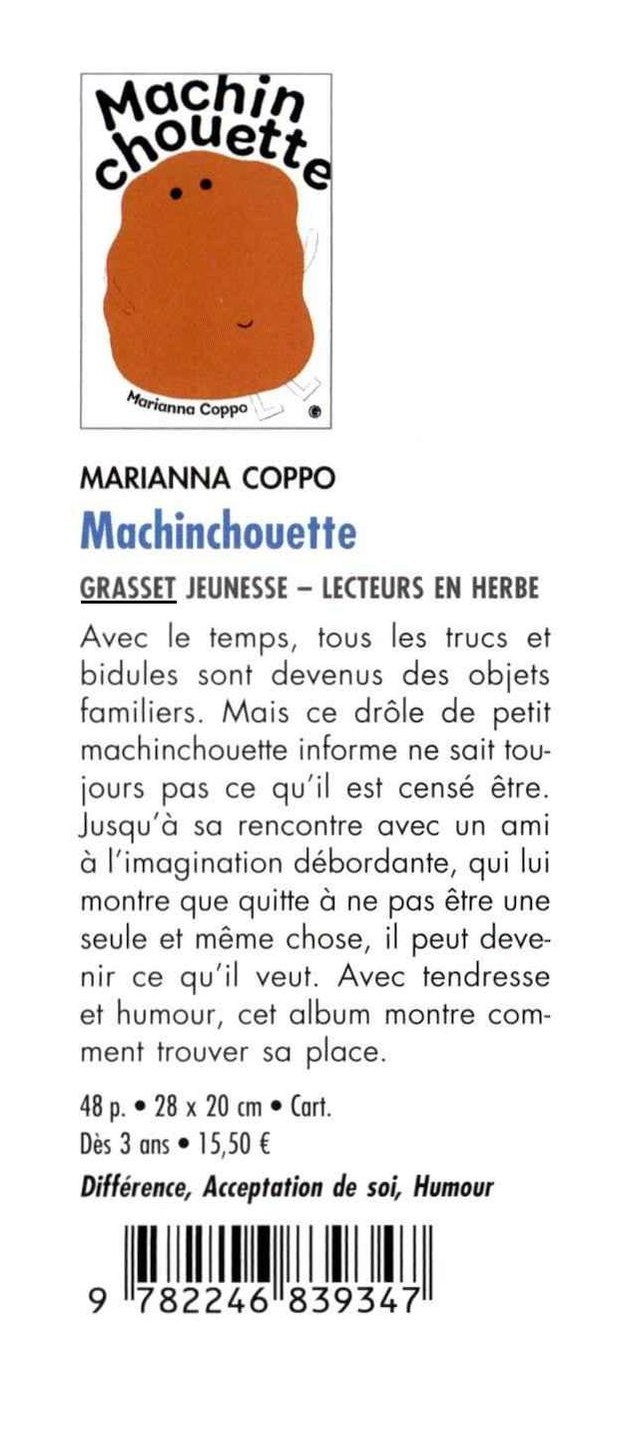 Machin chouette

Marianna Coppo

MARIANNA COPPO

Machinchouette

GRASSET JEUNESSE – LECTEURS EN HERBE

Avec le temps, tous les trucs et bidules sont devenus des objets familiers. Mais ce drôle de petit machinchouette informe ne sait toujours pas ce qu'il est censé être. Jusqu'à sa rencontre avec un ami à l'imagination débordante, qui lui montre que quitte à ne pas être une seule et même chose, il peut devenir ce qu'il veut. Avec tendresse et humour, cet album montre comment trouver sa place.

48 p. • 28 x 20 cm • Cart.
Dès 3 ans • 15,50 €

Différence, Acceptation de soi, Humour

9 782246 839347